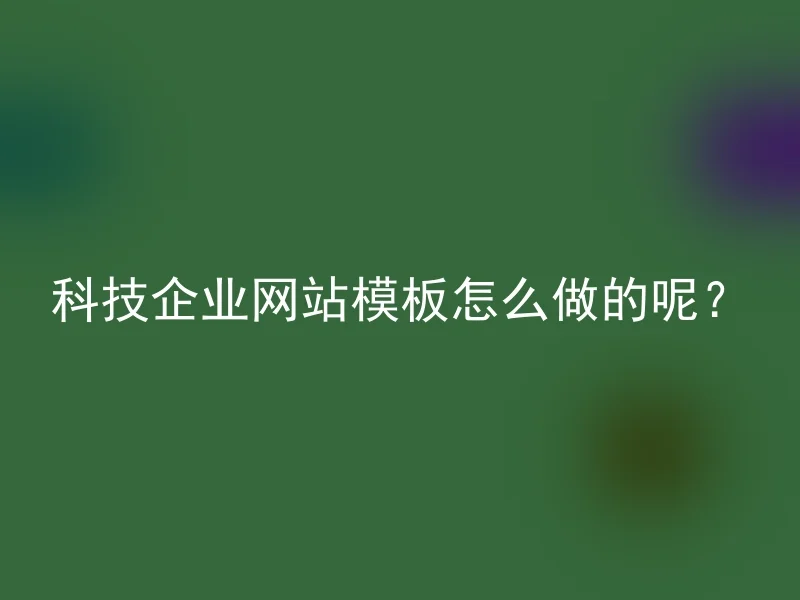 科技企业网站模板怎么做的呢？